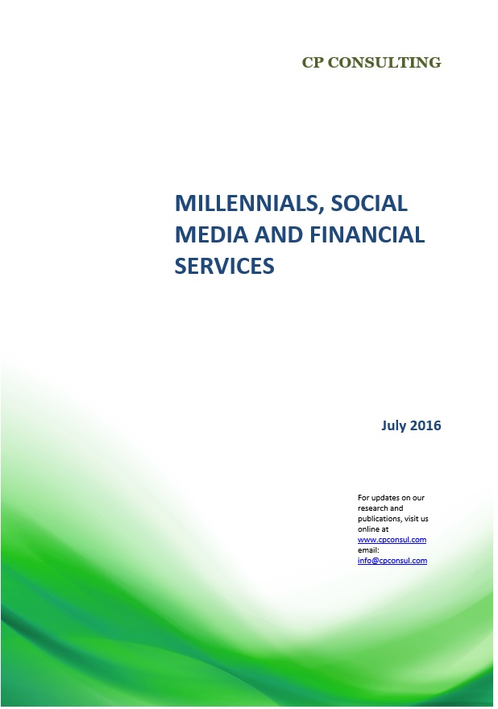 CP CONSULTING

MILLENNIALS, SOCIAL MEDIA AND FINANCIAL SERVICES

July 2016

For updates on our research and publications, visit us online at www.cpconsul.com
email:
info@cpconsul.com